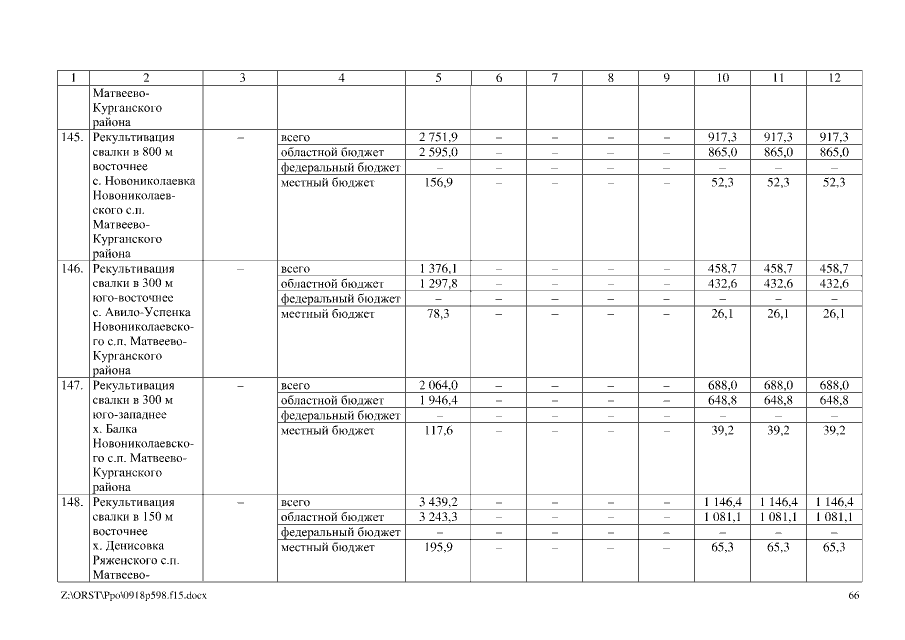 | 1 | 2 | 3 | 4 | 5 | 6 | 7 | 8 | 9 | 10 | 11 | 12 |
|---|---|---|---|---|---|---|---|---|---|---|---|
|  | Матвеево-Курганского района |  |  |  |  |  |  |  |  |  |  |
| 145. | Рекультивация свалки в 800 м восточнее с. Новониколаевка Новониколаевского с.п. Матвеево-Курганского района | – | всего | 2 751,9 | – | – | – | – | 917,3 | 917,3 | 917,3 |
|  |  |  | областной бюджет | 2 595,0 | – | – | – | – | 865,0 | 865,0 | 865,0 |
|  |  |  | федеральный бюджет | – | – | – | – | – | – | – | – |
|  |  |  | местный бюджет | 156,9 | – | – | – | – | 52,3 | 52,3 | 52,3 |
| 146. | Рекультивация свалки в 300 м юго-восточнее с. Авило-Успенка Новониколаевского с.п. Матвеево-Курганского района | – | всего | 1 376,1 | – | – | – | – | 458,7 | 458,7 | 458,7 |
|  |  |  | областной бюджет | 1 297,8 | – | – | – | – | 432,6 | 432,6 | 432,6 |
|  |  |  | федеральный бюджет | – | – | – | – | – | – | – | – |
|  |  |  | местный бюджет | 78,3 | – | – | – | – | 26,1 | 26,1 | 26,1 |
| 147. | Рекультивация свалки в 300 м юго-западнее х. Балка Новониколаевского с.п. Матвеево-Курганского района | – | всего | 2 064,0 | – | – | – | – | 688,0 | 688,0 | 688,0 |
|  |  |  | областной бюджет | 1 946,4 | – | – | – | – | 648,8 | 648,8 | 648,8 |
|  |  |  | федеральный бюджет | – | – | – | – | – | – | – | – |
|  |  |  | местный бюджет | 117,6 | – | – | – | – | 39,2 | 39,2 | 39,2 |
| 148. | Рекультивация свалки в 150 м восточнее х. Денисовка Ряженского с.п. Матвеево- | – | всего | 3 439,2 | – | – | – | – | 1 146,4 | 1 146,4 | 1 146,4 |
|  |  |  | областной бюджет | 3 243,3 | – | – | – | – | 1 081,1 | 1 081,1 | 1 081,1 |
|  |  |  | федеральный бюджет | – | – | – | – | – | – | – | – |
|  |  |  | местный бюджет | 195,9 | – | – | – | – | 65,3 | 65,3 | 65,3 |

Z:\ORST\Ppo\0918p598.f15.docx

66